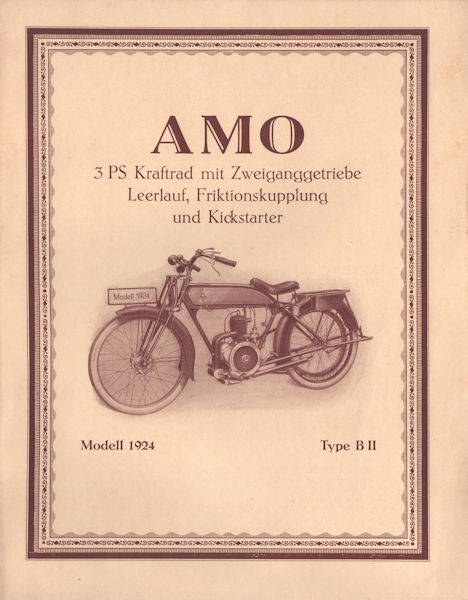 AMO

3 PS Kraftrad mit Zweiganggetriebe
Leerlauf, Friktionskupplung
und Kickstarter

Modell 1924

Modell 1924

Type B II